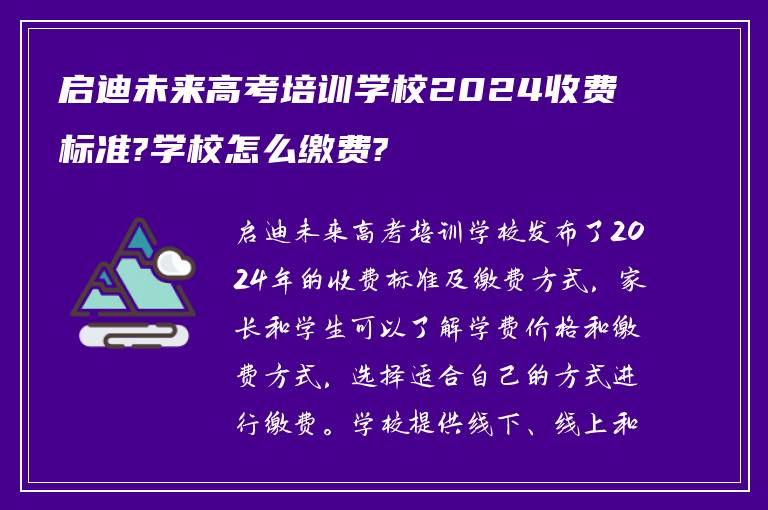 启迪未来高考培训学校2024收费标准?学校怎么缴费?

启迪未来高考培训学校发布了2024年的收费标准及缴费方式，家长和学生可以了解学费价格和缴费方式，选择适合自己的方式进行缴费。学校提供线下、线上和